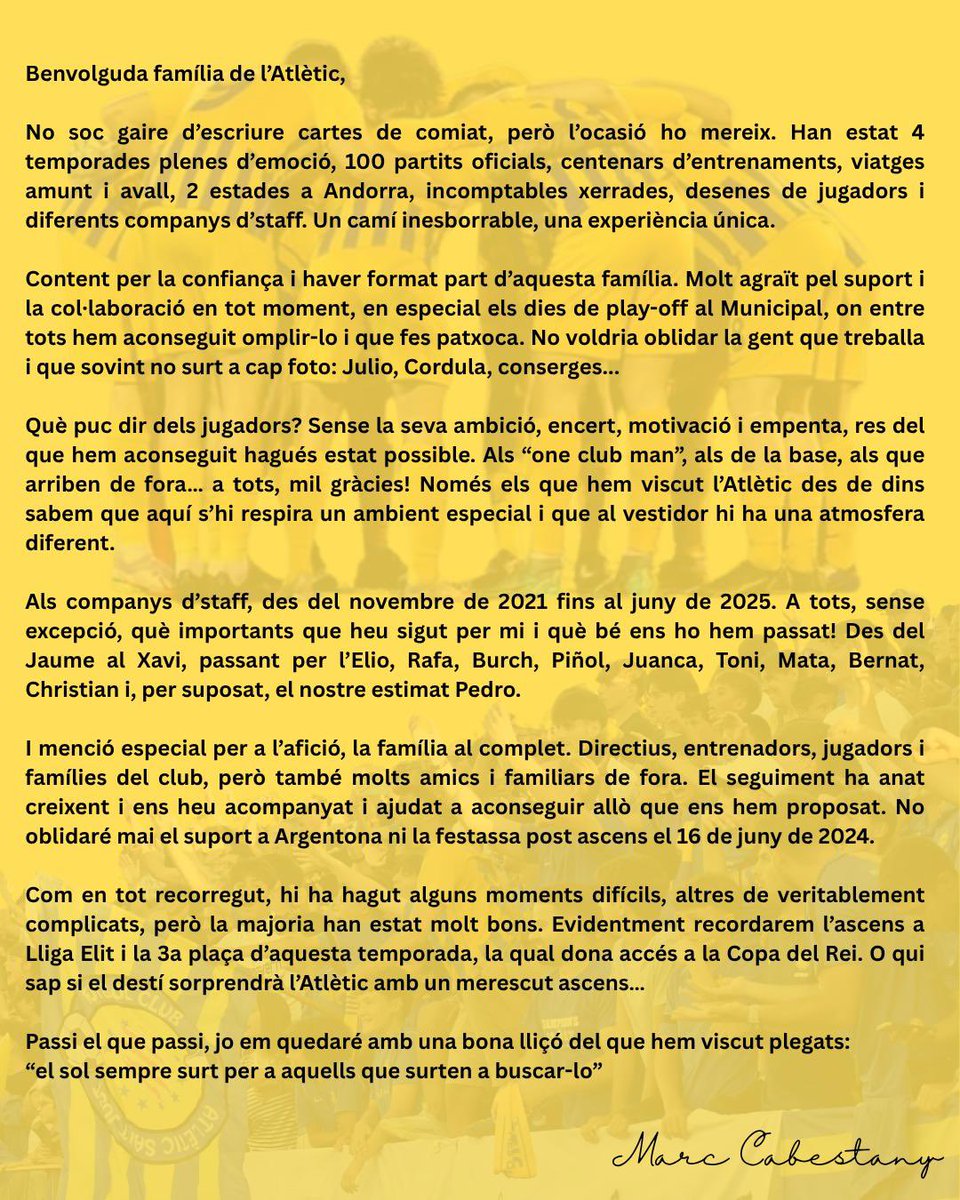 Benvolguda família de l'Atlètic,

No soc gaire d'escriure cartes de comiat, però l'ocasió ho mereix. Han estat 4 temporades plenes d'emoció, 100 partits oficials, centenars d'entrenaments, viatges amunt i avall, 2 estades a Andorra, incomptables xerrades, desenes de jugadors i diferents companys d'staff. Un camí inesborrable, una experiència única.

Content per la confiança i haver format part d'aquesta família. Molt agraït pel suport i la col·laboració en tot moment, en especial els dies de play-off al Municipal, on entre tots hem aconseguit omplir-lo i que fes patxoca. No voldria oblidar la gent que treballa i que sovint no surt a cap foto: Julio, Cordula, conserges...

Què puc dir dels jugadors? Sense la seva ambició, encert, motivació i empenta, res del que hem aconseguit hagués estat possible. Als "one club man", als de la base, als que arriben de fora... a tots, mil gràcies! Només els que hem viscut l'Atlètic des de dins sabem que aquí s'hi respira un ambient especial i que al vestidor hi ha una atmosfera diferent.

Als companys d'staff, des del novembre de 2021 fins al juny de 2025. A tots, sense excepció, què importants que heu sigut per mi i què bé ens ho hem passat! Des del Jaume al Xavi, passant per l'Elio, Rafa, Burch, Piñol, Juanca, Toni, Mata, Bernat, Christian i, per suposat, el nostre estimat Pedro.

I menció especial per a l'afició, la família al complet. Directius, entrenadors, jugadors i famílies del club, però també molts amics i familiars de fora. El seguiment ha anat creixent i ens heu acompanyat i ajudat a aconseguir allò que ens hem proposat. No oblidaré mai el suport a Argentona ni la festassa post ascens el 16 de juny de 2024.

Com en tot recorregut, hi ha hagut alguns moments difícils, altres de veritablement complicats, però la majoria han estat molt bons. Evidentment recordarem l'ascens a Lliga Elit i la 3a plaça d'aquesta temporada, la qual dona accés a la Copa del Rei. O qui sap si el destí sorprendrà l'Atlètic amb un merescut ascens...

Passi el que passi, jo em quedaré amb una bona lliçó del que hem viscut plegats:
"el sol sempre surt per a aquells que surten a buscar-lo"

Marc Cabestany